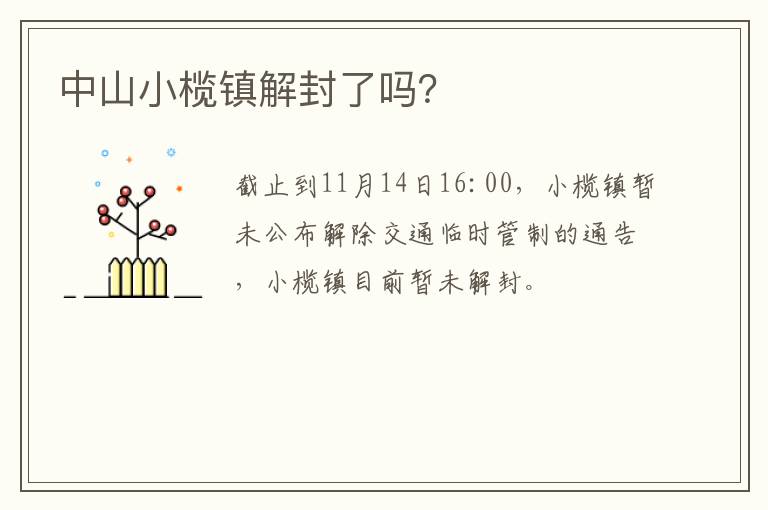 中山小榄镇解封了吗?

截止到11月14日16：00，小榄镇暂未公布解除交通临时管制的通告，小榄镇目前暂未解封。